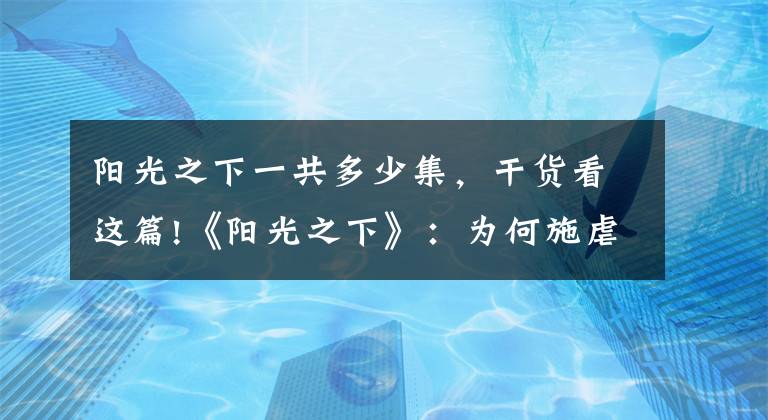 阳光之下一共多少集，干货看这篇!《阳光之下》：为何施虐